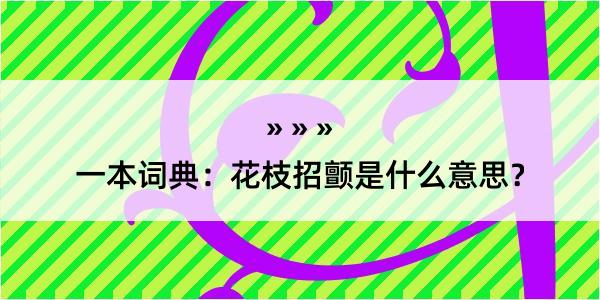 » » »

一本词典：花枝招颤是什么意思？